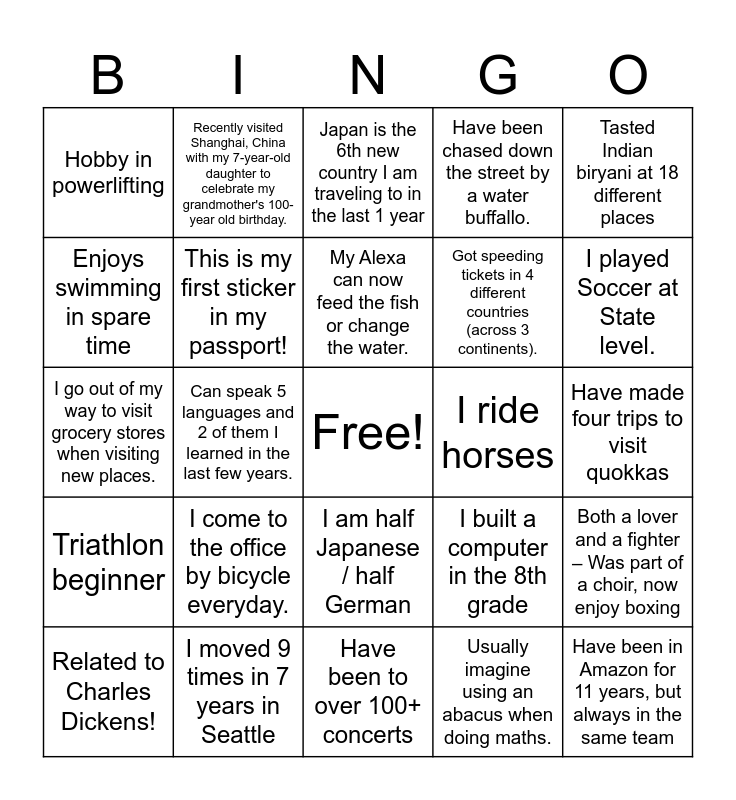 | B | I | N | G | O |
|---|---|---|---|---|
| Hobby in powerlifting | Recently visited Shanghai, China with my 7-year-old daughter to celebrate my grandmother's 100-year old birthday. | Japan is the 6th new country I am traveling to in the last 1 year | Have been chased down the street by a water buffallo. | Tasted Indian biryani at 18 different places |
| Enjoys swimming in spare time | This is my first sticker in my passport! | My Alexa can now feed the fish or change the water. | Got speeding tickets in 4 different countries (across 3 continents). | I played Soccer at State level. |
| I go out of my way to visit grocery stores when visiting new places. | Can speak 5 languages and 2 of them I learned in the last few years. | Free! | I ride horses | Have made four trips to visit quokkas |
| Triathlon beginner | I come to the office by bicycle everyday. | I am half Japanese / half German | I built a computer in the 8th grade | Both a lover and a fighter – Was part of a choir, now enjoy boxing |
| Related to Charles Dickens! | I moved 9 times in 7 years in Seattle | Have been to over 100+ concerts | Usually imagine using an abacus when doing maths. | Have been in Amazon for 11 years, but always in the same team |